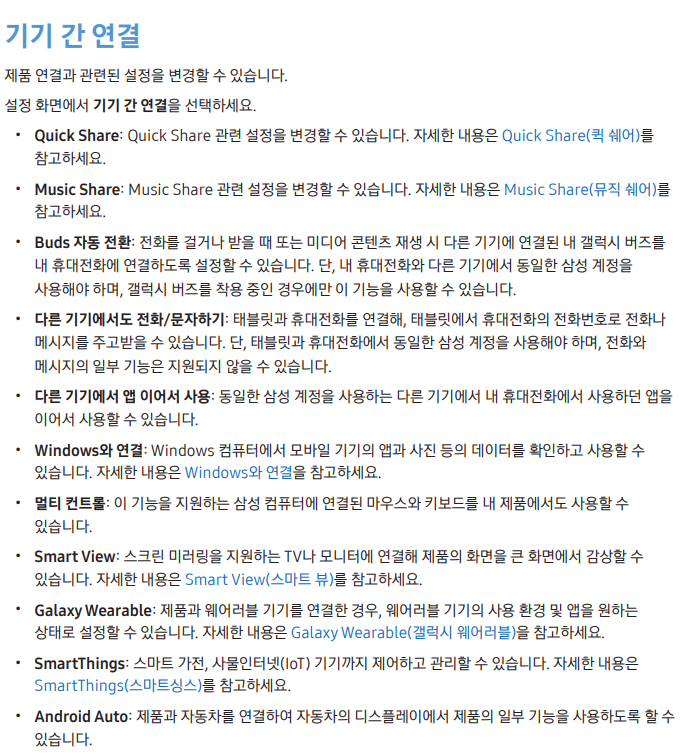 기기 간 연결

제품 연결과 관련된 설정을 변경할 수 있습니다.

설정 화면에서 기기 간 연결을 선택하세요.

• Quick Share: Quick Share 관련 설정을 변경할 수 있습니다. 자세한 내용은 Quick Share(퀵 쉐어)를 참고하세요.

• Music Share: Music Share 관련 설정을 변경할 수 있습니다. 자세한 내용은 Music Share(뮤직 쉐어)를 참고하세요.

• Buds 자동 전환: 전화를 걸거나 받을 때 또는 미디어 콘텐츠 재생 시 다른 기기에 연결된 내 갤럭시 버즈를 내 휴대전화에 연결하도록 설정할 수 있습니다. 단, 내 휴대전화와 다른 기기에서 동일한 삼성 계정을 사용해야 하며, 갤럭시 버즈를 착용 중인 경우에만 이 기능을 사용할 수 있습니다.

• 다른 기기에서도 전화/문자하기: 태블릿과 휴대전화를 연결해, 태블릿에서 휴대전화의 전화번호로 전화나 메시지를 주고받을 수 있습니다. 단, 태블릿과 휴대전화에서 동일한 삼성 계정을 사용해야 하며, 전화와 메시지의 일부 기능은 지원되지 않을 수 있습니다.

• 다른 기기에서 앱 이어서 사용: 동일한 삼성 계정을 사용하는 다른 기기에서 내 휴대전화에서 사용하던 앱을 이어서 사용할 수 있습니다.

• Windows와 연결: Windows 컴퓨터에서 모바일 기기의 앱과 사진 등의 데이터를 확인하고 사용할 수 있습니다. 자세한 내용은 Windows와 연결을 참고하세요.

• 멀티 컨트롤: 이 기능을 지원하는 삼성 컴퓨터에 연결된 마우스와 키보드를 내 제품에서도 사용할 수 있습니다.

• Smart View: 스크린 미러링을 지원하는 TV나 모니터에 연결해 제품의 화면을 큰 화면에서 감상할 수 있습니다. 자세한 내용은 Smart View(스마트 뷰)를 참고하세요.

• Galaxy Wearable: 제품과 웨어러블 기기를 연결한 경우, 웨어러블 기기의 사용 환경 및 앱을 원하는 상태로 설정할 수 있습니다. 자세한 내용은 Galaxy Wearable(갤럭시 웨어러블)을 참고하세요.

• SmartThings: 스마트 가전, 사물인터넷(IoT) 기기까지 제어하고 관리할 수 있습니다. 자세한 내용은 SmartThings(스마트싱스)를 참고하세요.

• Android Auto: 제품과 자동차를 연결하여 자동차의 디스플레이에서 제품의 일부 기능을 사용하도록 할 수 있습니다.